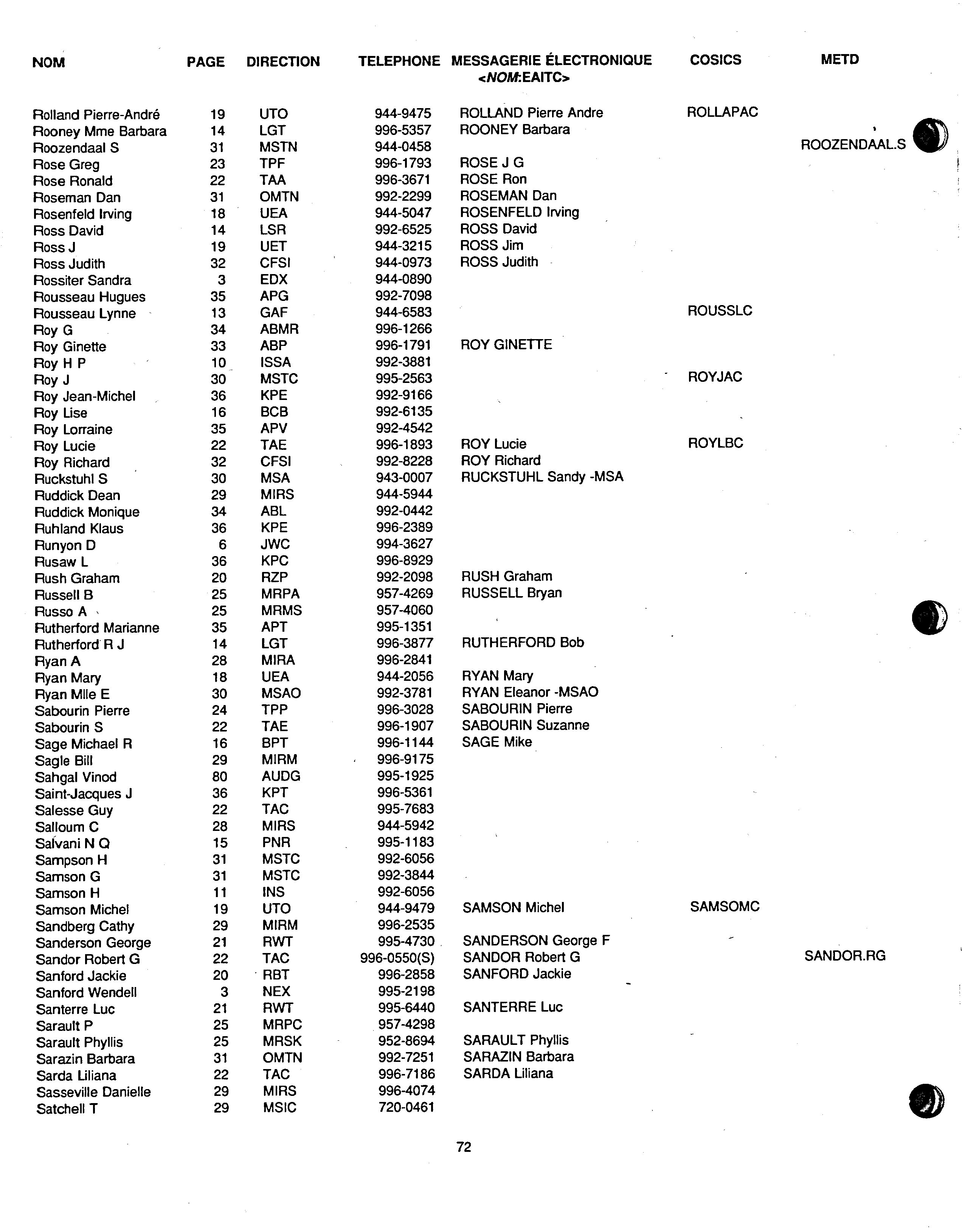 | NOM | PAGE | DIRECTION | TELEPHONE | MESSAGERIE ÉLECTRONIQUE <NOM:EAITC> | COSICS | METD |
|---|---|---|---|---|---|---|
| Rolland Pierre-André | 19 | UTO | 944-9475 | ROLLAND Pierre Andre | ROLLAPAC | |
| Rooney Mme Barbara | 14 | LGT | 996-5357 | ROONEY Barbara | | |
| Roozendaal S | 31 | MSTN | 944-0458 | | | ROOZENDAAL.S |
| Rose Greg | 23 | TPF | 996-1793 | ROSE J G | | |
| Rose Ronald | 22 | TAA | 996-3671 | ROSE Ron | | |
| Roseman Dan | 31 | OMTN | 992-2299 | ROSEMAN Dan | | |
| Rosenfeld Irving | 18 | UEA | 944-5047 | ROSENFELD Irving | | |
| Ross David | 14 | LSR | 992-6525 | ROSS David | | |
| Ross J | 19 | UET | 944-3215 | ROSS Jim | | |
| Ross Judith | 32 | CFSI | 944-0973 | ROSS Judith | | |
| Rossiter Sandra | 3 | EDX | 944-0890 | | | |
| Rousseau Hugues | 35 | APG | 992-7098 | | | |
| Rousseau Lynne | 13 | GAF | 944-6583 | | ROUSSLC | |
| Roy G | 34 | ABMR | 996-1266 | | | |
| Roy Ginette | 33 | ABP | 996-1791 | ROY GINETTE | | |
| Roy H P | 10 | ISSA | 992-3881 | | | |
| Roy J | 30 | MSTC | 995-2563 | | ROYJAC | |
| Roy Jean-Michel | 36 | KPE | 992-9166 | | | |
| Roy Lise | 16 | BCB | 992-6135 | | | |
| Roy Lorraine | 35 | APV | 992-4542 | | | |
| Roy Lucie | 22 | TAE | 996-1893 | ROY Lucie | ROYLBC | |
| Roy Richard | 32 | CFSI | 992-8228 | ROY Richard | | |
| Ruckstuhl S | 30 | MSA | 943-0007 | RUCKSTUHL Sandy -MSA | | |
| Ruddick Dean | 29 | MIRS | 944-5944 | | | |
| Ruddick Monique | 34 | ABL | 992-0442 | | | |
| Ruhland Klaus | 36 | KPE | 996-2389 | | | |
| Runyon D | 6 | JWC | 994-3627 | | | |
| Rusaw L | 36 | KPC | 996-8929 | | | |
| Rush Graham | 20 | RZP | 992-2098 | RUSH Graham | | |
| Russell B | 25 | MRPA | 957-4269 | RUSSELL Bryan | | |
| Russo A | 25 | MRMS | 957-4060 | | | |
| Rutherford Marianne | 35 | APT | 995-1351 | | | |
| Rutherford R J | 14 | LGT | 996-3877 | RUTHERFORD Bob | | |
| Ryan A | 28 | MIRA | 996-2841 | | | |
| Ryan Mary | 18 | UEA | 944-2056 | RYAN Mary | | |
| Ryan Mlle E | 30 | MSAO | 992-3781 | RYAN Eleanor -MSAO | | |
| Sabourin Pierre | 24 | TPP | 996-3028 | SABOURIN Pierre | | |
| Sabourin S | 22 | TAE | 996-1907 | SABOURIN Suzanne | | |
| Sage Michael R | 16 | BPT | 996-1144 | SAGE Mike | | |
| Sagle Bill | 29 | MIRM | 996-9175 | | | |
| Sahgal Vinod | 80 | AUDG | 995-1925 | | | |
| Saint-Jacques J | 36 | KPT | 996-5361 | | | |
| Salesse Guy | 22 | TAC | 995-7683 | | | |
| Salloum C | 28 | MIRS | 944-5942 | | | |
| Salvani N Q | 15 | PNR | 995-1183 | | | |
| Sampson H | 31 | MSTC | 992-6056 | | | |
| Samson G | 31 | MSTC | 992-3844 | | | |
| Samson H | 11 | INS | 992-6056 | | | |
| Samson Michel | 19 | UTO | 944-9479 | SAMSON Michel | SAMSOMC | |
| Sandberg Cathy | 29 | MIRM | 996-2535 | | | |
| Sanderson George | 21 | RWT | 995-4730 | SANDERSON George F | | |
| Sandor Robert G | 22 | TAC | 996-0550(S) | SANDOR Robert G | | SANDOR.RG |
| Sanford Jackie | 20 | RBT | 996-2858 | SANFORD Jackie | | |
| Sanford Wendell | 3 | NEX | 995-2198 | | | |
| Santerre Luc | 21 | RWT | 995-6440 | SANTERRE Luc | | |
| Sarault P | 25 | MRPC | 957-4298 | | | |
| Sarault Phyllis | 25 | MRSK | 952-8694 | SARAULT Phyllis | | |
| Sarazin Barbara | 31 | OMTN | 992-7251 | SARAZIN Barbara | | |
| Sarda Liliana | 22 | TAC | 996-7186 | SARDA Liliana | | |
| Sasseville Danielle | 29 | MIRS | 996-4074 | | | |
| Satchell T | 29 | MSIC | 720-0461 | | | |

72